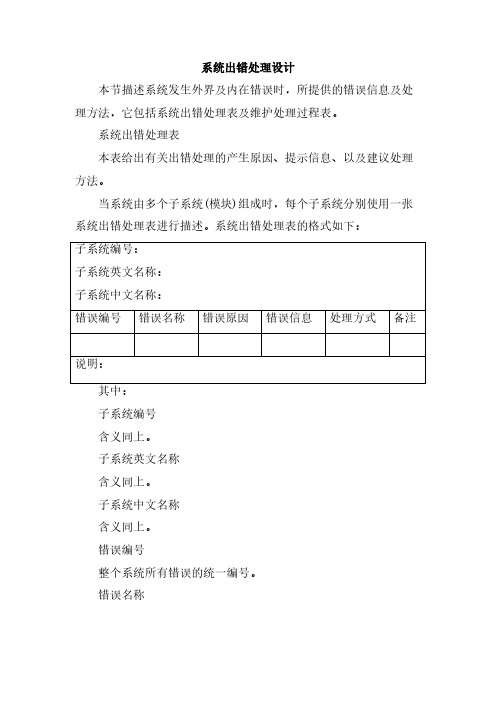 系统出错处理设计

本节描述系统发生外界及内在错误时，所提供的错误信息及处理方法，它包括系统出错处理表及维护处理过程表。

系统出错处理表

本表给出有关出错处理的产生原因、提示信息、以及建议处理方法。

当系统由多个子系统(模块)组成时，每个子系统分别使用一张系统出错处理表进行描述。系统出错处理表的格式如下：

子系统编号：

子系统英文名称：

子系统中文名称：

| 错误编号 | 错误名称 | 错误原因 | 错误信息 | 处理方式 | 备注 |
|---|---|---|---|---|---|
| | | | | | |

说明：

其中：

子系统编号

含义同上。

子系统英文名称

含义同上。

子系统中文名称

含义同上。

错误编号

整个系统所有错误的统一编号。

错误名称